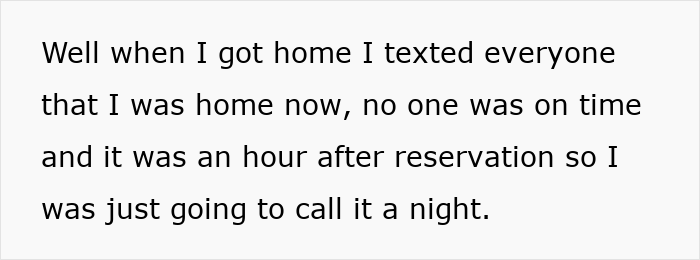 Well when I got home I texted everyone that I was home now, no one was on time and it was an hour after reservation so I was just going to call it a night.